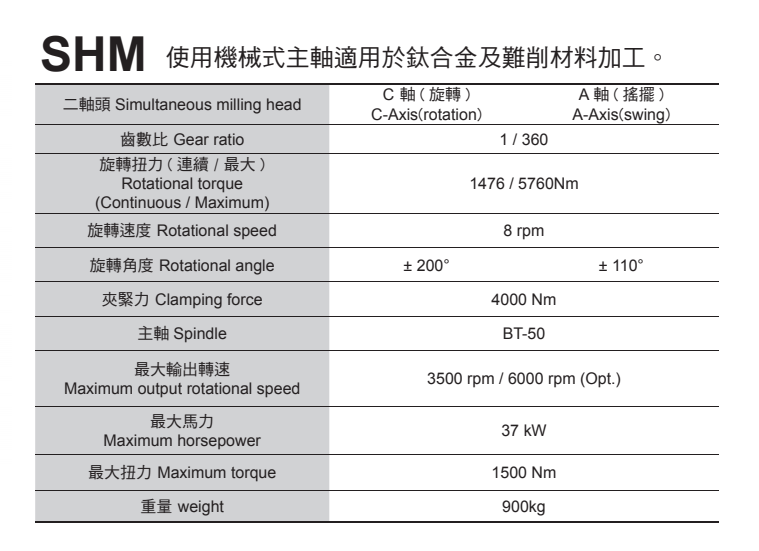 SHM 使用機械式主軸適用於鈦合金及難削材料加工。

| 二軸頭 Simultaneous milling head | C 軸（旋轉）C-Axis(rotation) | A 軸（搖擺）A-Axis(swing) |
|---|---|---|
| 齒數比 Gear ratio | 1 / 360 | |
| 旋轉扭力（連續 / 最大）Rotational torque (Continuous / Maximum) | 1476 / 5760Nm | |
| 旋轉速度 Rotational speed | 8 rpm | |
| 旋轉角度 Rotational angle | ± 200° | ± 110° |
| 夾緊力 Clamping force | 4000 Nm | |
| 主軸 Spindle | BT-50 | |
| 最大輸出轉速 Maximum output rotational speed | 3500 rpm / 6000 rpm (Opt.) | |
| 最大馬力 Maximum horsepower | 37 kW | |
| 最大扭力 Maximum torque | 1500 Nm | |
| 重量 weight | 900kg | |